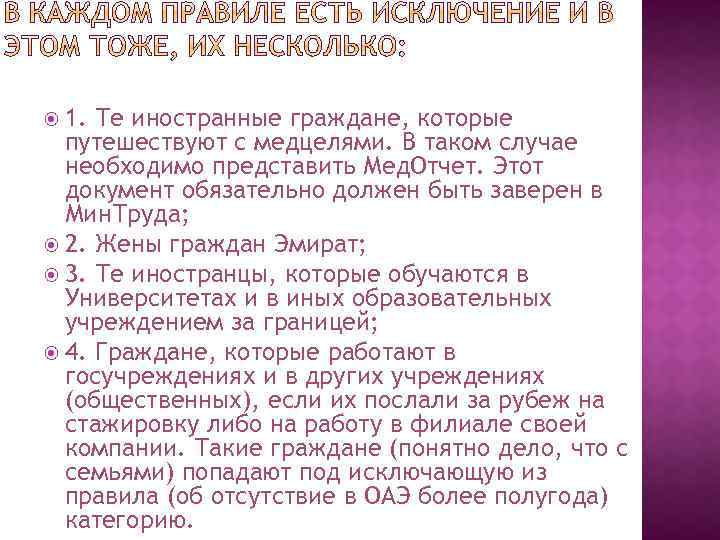 В КАЖДОМ ПРАВИЛЕ ЕСТЬ ИСКЛЮЧЕНИЕ И В ЭТОМ ТОЖЕ, ИХ НЕСКОЛЬКО:

• 1. Те иностранные граждане, которые путешествуют с медцелями. В таком случае необходимо представить МедОтчет. Этот документ обязательно должен быть заверен в МинТруда;

• 2. Жены граждан Эмират;

• 3. Те иностранцы, которые обучаются в Университетах и в иных образовательных учреждением за границей;

• 4. Граждане, которые работают в госучреждениях и в других учреждениях (общественных), если их послали за рубеж на стажировку либо на работу в филиале своей компании. Такие граждане (понятно дело, что с семьями) попадают под исключающую из правила (об отсутствие в ОАЭ более полугода) категорию.